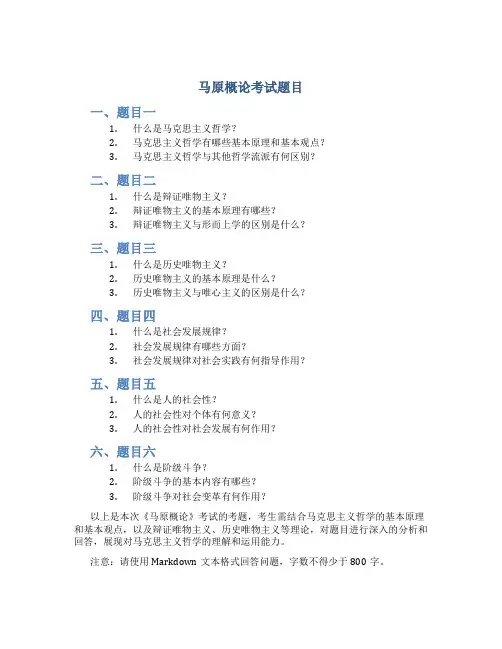 马原概论考试题目

一、题目一

1. 什么是马克思主义哲学？
2. 马克思主义哲学有哪些基本原理和基本观点？
3. 马克思主义哲学与其他哲学流派有何区别？

二、题目二

1. 什么是辩证唯物主义？
2. 辩证唯物主义的基本原理有哪些？
3. 辩证唯物主义与形而上学的区别是什么？

三、题目三

1. 什么是历史唯物主义？
2. 历史唯物主义的基本原理是什么？
3. 历史唯物主义与唯心主义的区别是什么？

四、题目四

1. 什么是社会发展规律？
2. 社会发展规律有哪些方面？
3. 社会发展规律对社会实践有何指导作用？

五、题目五

1. 什么是人的社会性？
2. 人的社会性对个体有何意义？
3. 人的社会性对社会发展有何作用？

六、题目六

1. 什么是阶级斗争？
2. 阶级斗争的基本内容有哪些？
3. 阶级斗争对社会变革有何作用？

以上是本次《马原概论》考试的考题，考生需结合马克思主义哲学的基本原理和基本观点，以及辩证唯物主义、历史唯物主义等理论，对题目进行深入的分析和回答，展现对马克思主义哲学的理解和运用能力。

注意：请使用 Markdown 文本格式回答问题，字数不得少于 800 字。